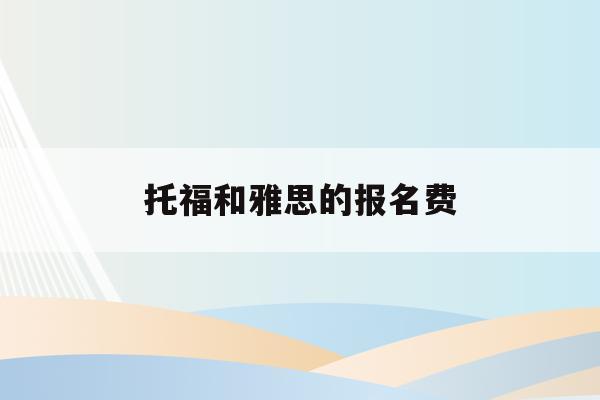 托福和雅思的报名费